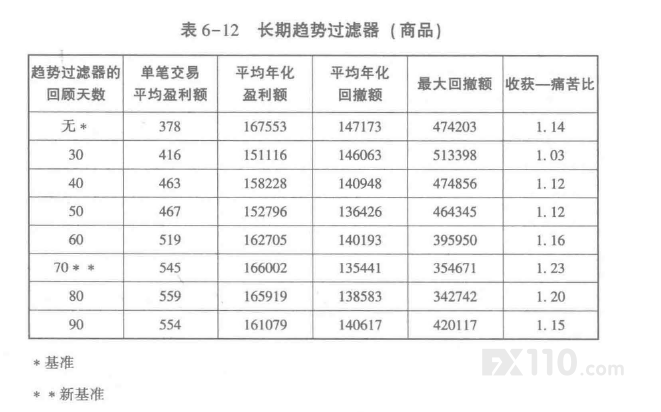 表6-12 长期趋势过滤器（商品）

| 趋势过滤器的回顾天数 | 单笔交易平均盈利额 | 平均年化盈利额 | 平均年化回撤额 | 最大回撤额 | 收获—痛苦比 |
|---|---|---|---|---|---|
| 无＊ | 378 | 167553 | 147173 | 474203 | 1.14 |
| 30 | 416 | 151116 | 146063 | 513398 | 1.03 |
| 40 | 463 | 158228 | 140948 | 474856 | 1.12 |
| 50 | 467 | 152796 | 136426 | 464345 | 1.12 |
| 60 | 519 | 162705 | 140193 | 395950 | 1.16 |
| 70＊＊ | 545 | 166002 | 135441 | 354671 | 1.23 |
| 80 | 559 | 165919 | 138583 | 342742 | 1.20 |
| 90 | 554 | 161079 | 140617 | 420117 | 1.15 |

＊基准

＊＊新基准

FX110.com